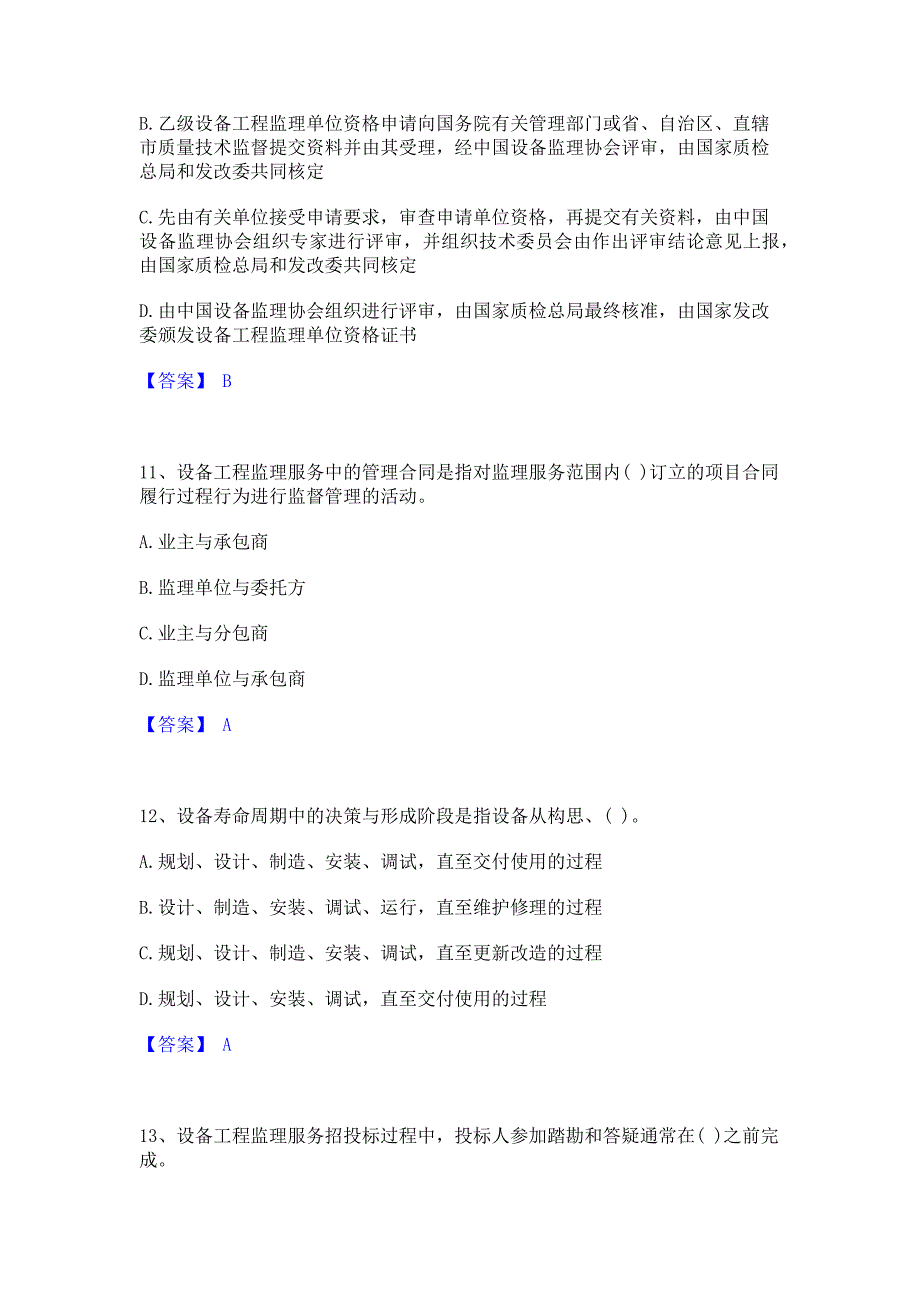 B. 乙级设备工程监理单位资格申请向国务院有关管理部门或省、自治区、直辖市质量技术监督提交资料并由其受理，经中国设备监理协会评审，由国家质检总局和发改委共同核定

C. 先由有关单位接受申请要求，审查申请单位资格，再提交有关资料，由中国设备监理协会组织专家进行评审，并组织技术委员会由作出评审结论意见上报，由国家质检总局和发改委共同核定

D. 由中国设备监理协会组织进行评审，由国家质检总局最终核准，由国家发改委颁发设备工程监理单位资格证书

【答案】 B

11、设备工程监理服务中的管理合同是指对监理服务范围内( )订立的项目合同履行过程行为进行监督管理的活动。

A. 业主与承包商

B. 监理单位与委托方

C. 业主与分包商

D. 监理单位与承包商

【答案】 A

12、设备寿命周期中的决策与形成阶段是指设备从构思、( )。

A. 规划、设计、制造、安装、调试，直至交付使用的过程

B. 设计、制造、安装、调试、运行，直至维护修理的过程

C. 规划、设计、制造、安装、调试，直至更新改造的过程

D. 规划、设计、安装、调试，直至交付使用的过程

【答案】 A

13、设备工程监理服务招投标过程中，投标人参加踏勘和答疑通常在( )之前完成。